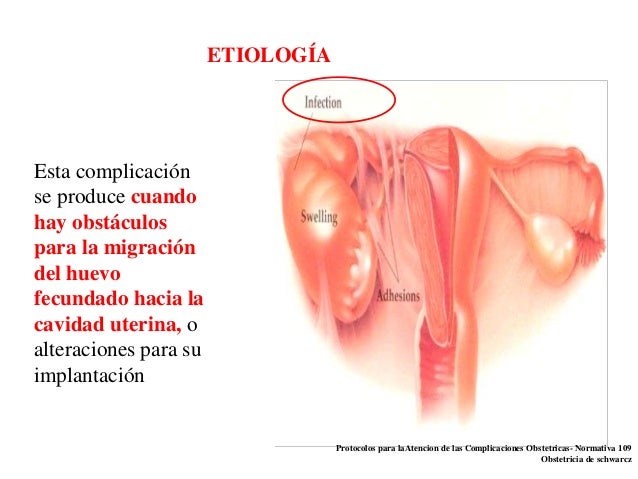 ETIOLOGÍA

Esta complicación se produce cuando hay obstáculos para la migración del huevo fecundado hacia la cavidad uterina, o alteraciones para su implantación

Infection

Swelling

Adhesions

Protocolos para laAtencion de las Complicaciones Obstetricas- Normativa 109
Obstetricia de schwarcz